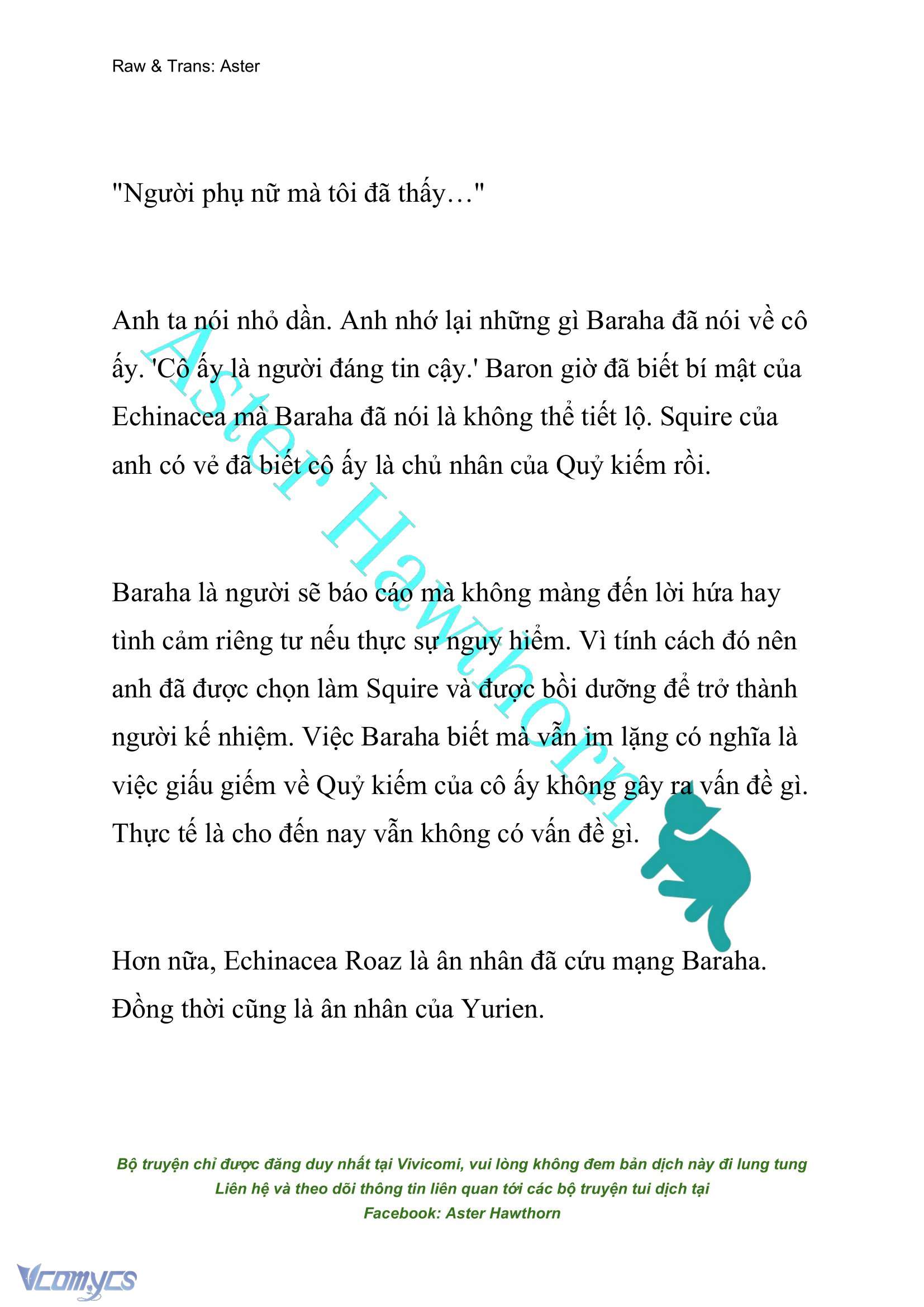 Raw & Trans: Aster

"Người phụ nữ mà tôi đã thấy…"

Anh ta nói nhỏ dần. Anh nhớ lại những gì Baraha đã nói về cô ấy. 'Cô ấy là người đáng tin cậy.' Baron giờ đã biết bí mật của Echinacea mà Baraha đã nói là không thể tiết lộ. Squire của anh có vẻ đã biết cô ấy là chủ nhân của Quỷ kiếm rồi.

Baraha là người sẽ báo cáo mà không màng đến lời hứa hay tình cảm riêng tư nếu thực sự nguy hiểm. Vì tính cách đó nên anh đã được chọn làm Squire và được bồi dưỡng để trở thành người kế nhiệm. Việc Baraha biết mà vẫn im lặng có nghĩa là việc giấu giếm về Quỷ kiếm của cô ấy không gây ra vấn đề gì. Thực tế là cho đến nay vẫn không có vấn đề gì.

Hơn nữa, Echinacea Roaz là ân nhân đã cứu mạng Baraha. Đồng thời cũng là ân nhân của Yurien.

Aster Hawthorn

Bộ truyện chỉ được đăng duy nhất tại Vivicomi, vui lòng không đem bản dịch này đi lung tung
Liên hệ và theo dõi thông tin liên quan tới các bộ truyện tui dịch tại
Facebook: Aster Hawthorn

Vcomycs